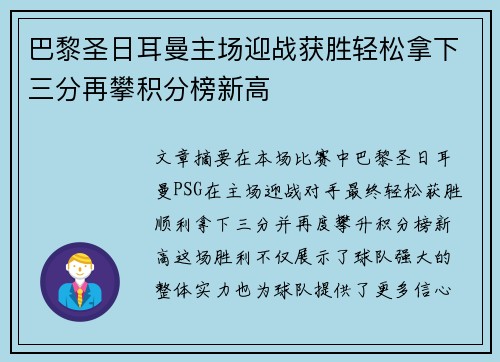 巴黎圣日耳曼主场迎战获胜轻松拿下三分再攀积分榜新高

文章摘要在本场比赛中巴黎圣日耳曼PSG在主场迎战对手最终轻松获胜顺利拿下三分并再度攀升积分榜新高这场胜利不仅展示了球队强大的整体实力也为球队提供了更多信心